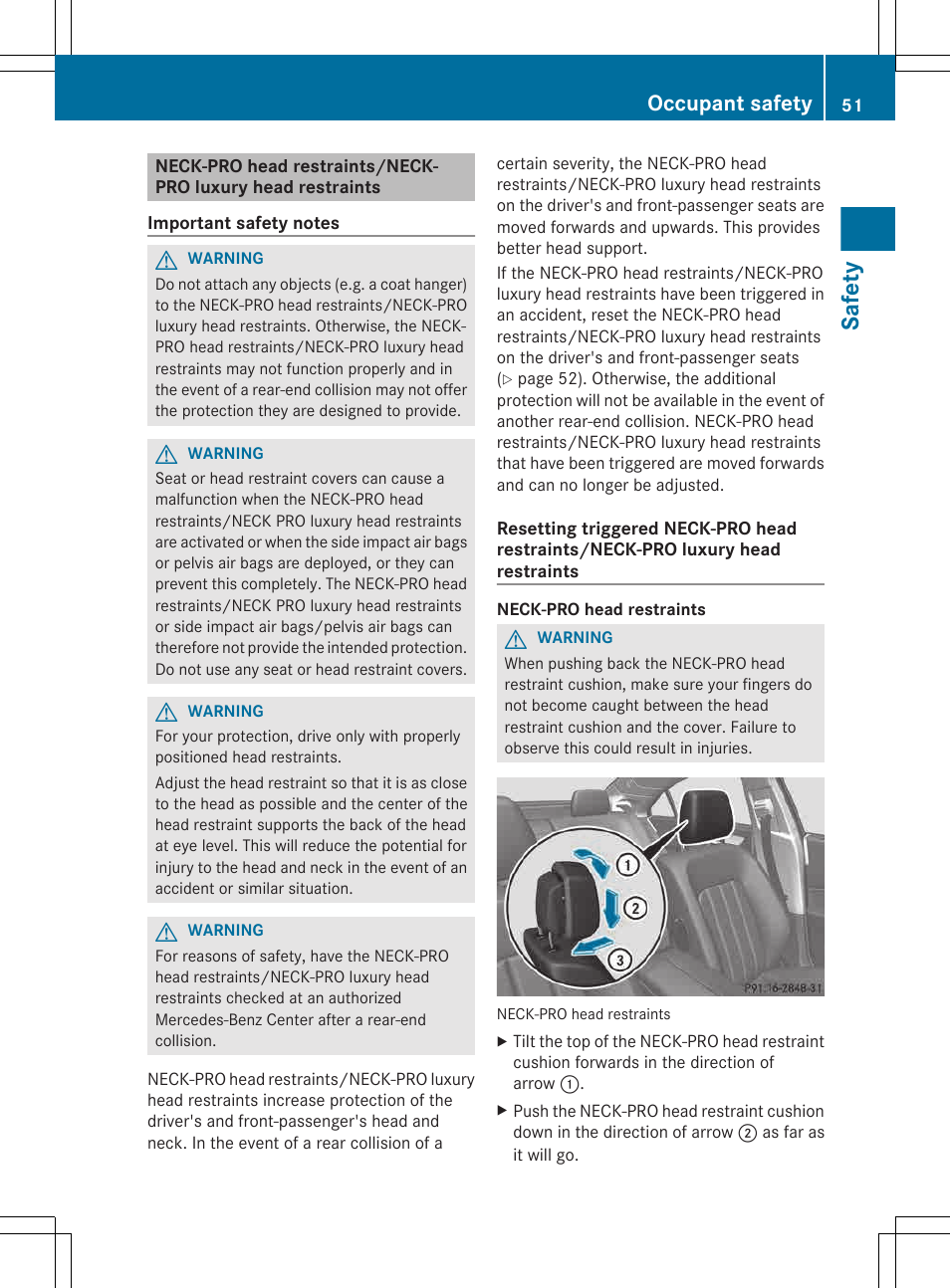 Occupant safety 51

Safety

NECK-PRO head restraints/NECK-PRO luxury head restraints

Important safety notes

⚠ WARNING
Do not attach any objects (e.g. a coat hanger) to the NECK-PRO head restraints/NECK-PRO luxury head restraints. Otherwise, the NECK-PRO head restraints/NECK-PRO luxury head restraints may not function properly and in the event of a rear-end collision may not offer the protection they are designed to provide.

⚠ WARNING
Seat or head restraint covers can cause a malfunction when the NECK-PRO head restraints/NECK PRO luxury head restraints are activated or when the side impact air bags or pelvis air bags are deployed, or they can prevent this completely. The NECK-PRO head restraints/NECK PRO luxury head restraints or side impact air bags/pelvis air bags can therefore not provide the intended protection. Do not use any seat or head restraint covers.

⚠ WARNING
For your protection, drive only with properly positioned head restraints.

Adjust the head restraint so that it is as close to the head as possible and the center of the head restraint supports the back of the head at eye level. This will reduce the potential for injury to the head and neck in the event of an accident or similar situation.

⚠ WARNING
For reasons of safety, have the NECK-PRO head restraints/NECK-PRO luxury head restraints checked at an authorized Mercedes-Benz Center after a rear-end collision.

NECK-PRO head restraints/NECK-PRO luxury head restraints increase protection of the driver's and front-passenger's head and neck. In the event of a rear collision of a certain severity, the NECK-PRO head restraints/NECK-PRO luxury head restraints on the driver's and front-passenger seats are moved forwards and upwards. This provides better head support.

If the NECK-PRO head restraints/NECK-PRO luxury head restraints have been triggered in an accident, reset the NECK-PRO head restraints/NECK-PRO luxury head restraints on the driver's and front-passenger seats (▷ page 52). Otherwise, the additional protection will not be available in the event of another rear-end collision. NECK-PRO head restraints/NECK-PRO luxury head restraints that have been triggered are moved forwards and can no longer be adjusted.

Resetting triggered NECK-PRO head restraints/NECK-PRO luxury head restraints

NECK-PRO head restraints

⚠ WARNING
When pushing back the NECK-PRO head restraint cushion, make sure your fingers do not become caught between the head restraint cushion and the cover. Failure to observe this could result in injuries.

1
2
3
P91.16-2848-31

NECK-PRO head restraints

▶ Tilt the top of the NECK-PRO head restraint cushion forwards in the direction of arrow 1.

▶ Push the NECK-PRO head restraint cushion down in the direction of arrow 2 as far as it will go.